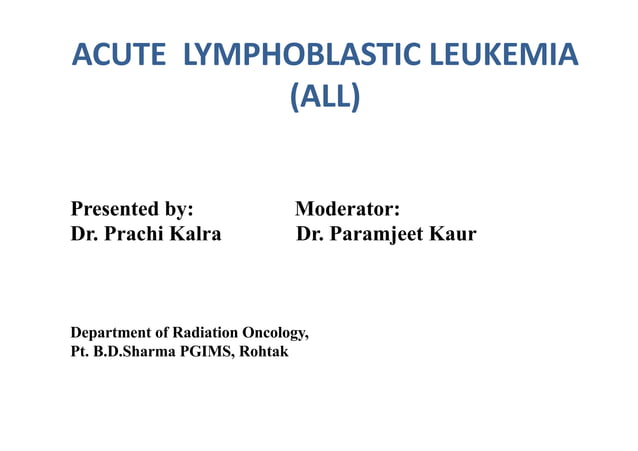 ACUTE LYMPHOBLASTIC LEUKEMIA (ALL)

Presented by:
Dr. Prachi Kalra

Moderator:
Dr. Paramjeet Kaur

Department of Radiation Oncology,
Pt. B.D.Sharma PGIMS, Rohtak